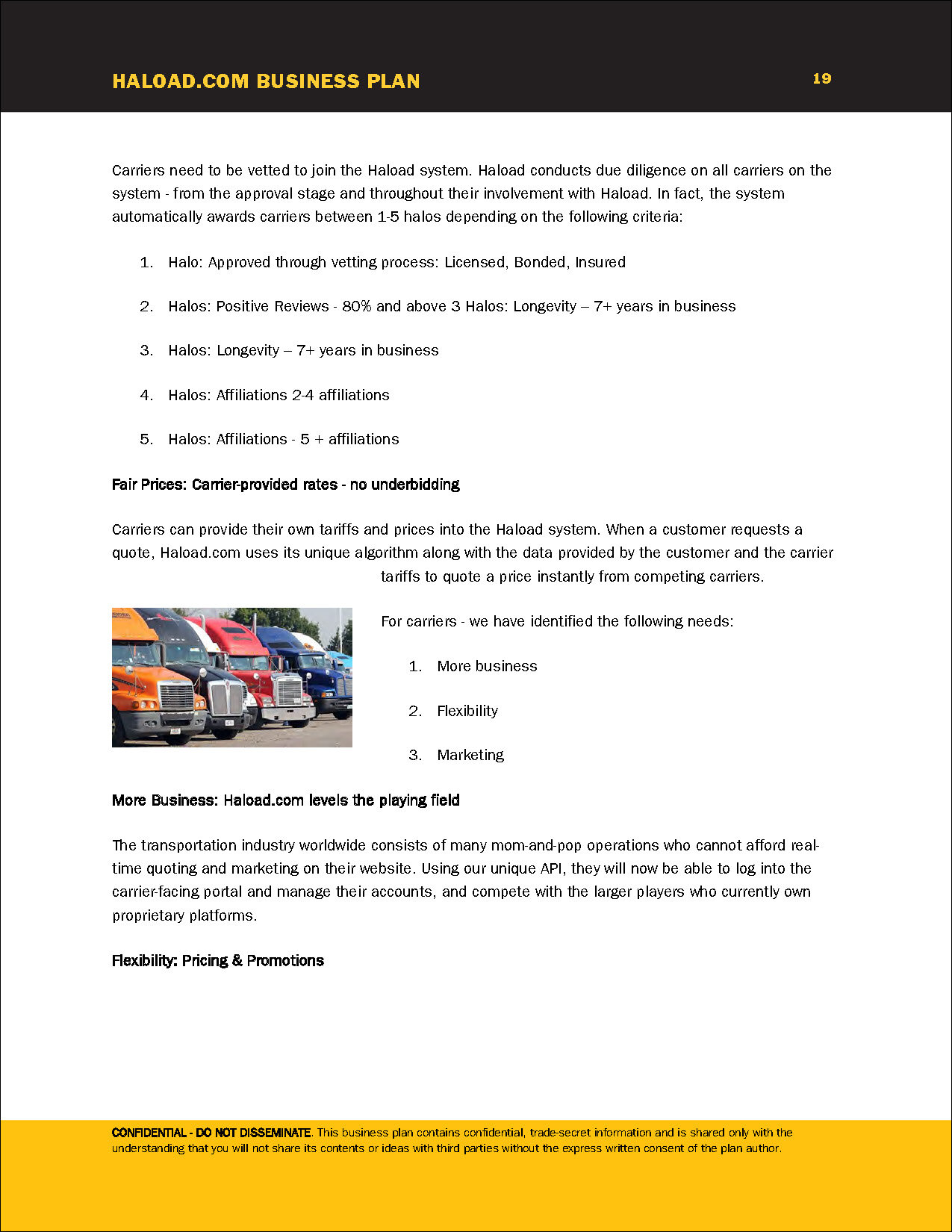 HALOAD.COM BUSINESS PLAN 19

Carriers need to be vetted to join the Haload system. Haload conducts due diligence on all carriers on the system - from the approval stage and throughout their involvement with Haload. In fact, the system automatically awards carriers between 1-5 halos depending on the following criteria:

1. Halo: Approved through vetting process: Licensed, Bonded, Insured

2. Halos: Positive Reviews - 80% and above 3 Halos: Longevity – 7+ years in business

3. Halos: Longevity – 7+ years in business

4. Halos: Affiliations 2-4 affiliations

5. Halos: Affiliations - 5 + affiliations

Fair Prices: Carrier-provided rates - no underbidding

Carriers can provide their own tariffs and prices into the Haload system. When a customer requests a quote, Haload.com uses its unique algorithm along with the data provided by the customer and the carrier tariffs to quote a price instantly from competing carriers.

For carriers - we have identified the following needs:

1. More business

2. Flexibility

3. Marketing

More Business: Haload.com levels the playing field

The transportation industry worldwide consists of many mom-and-pop operations who cannot afford real-time quoting and marketing on their website. Using our unique API, they will now be able to log into the carrier-facing portal and manage their accounts, and compete with the larger players who currently own proprietary platforms.

Flexibility: Pricing & Promotions

CONFIDENTIAL - DO NOT DISSEMINATE. This business plan contains confidential, trade-secret information and is shared only with the understanding that you will not share its contents or ideas with third parties without the express written consent of the plan author.